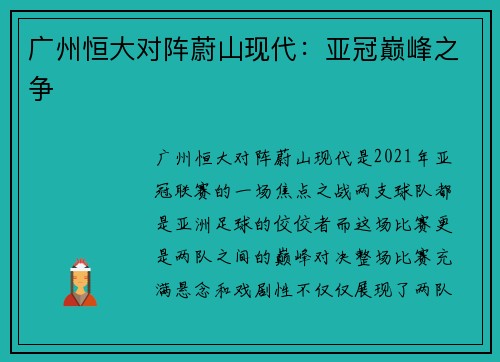 广州恒大对阵蔚山现代：亚冠巅峰之争

广州恒大对阵蔚山现代是2021年亚冠联赛的一场焦点之战两支球队都是亚洲足球的佼佼者而这场比赛更是两队之间的巅峰对决整场比赛充满悬念和戏剧性不仅仅展现了两队